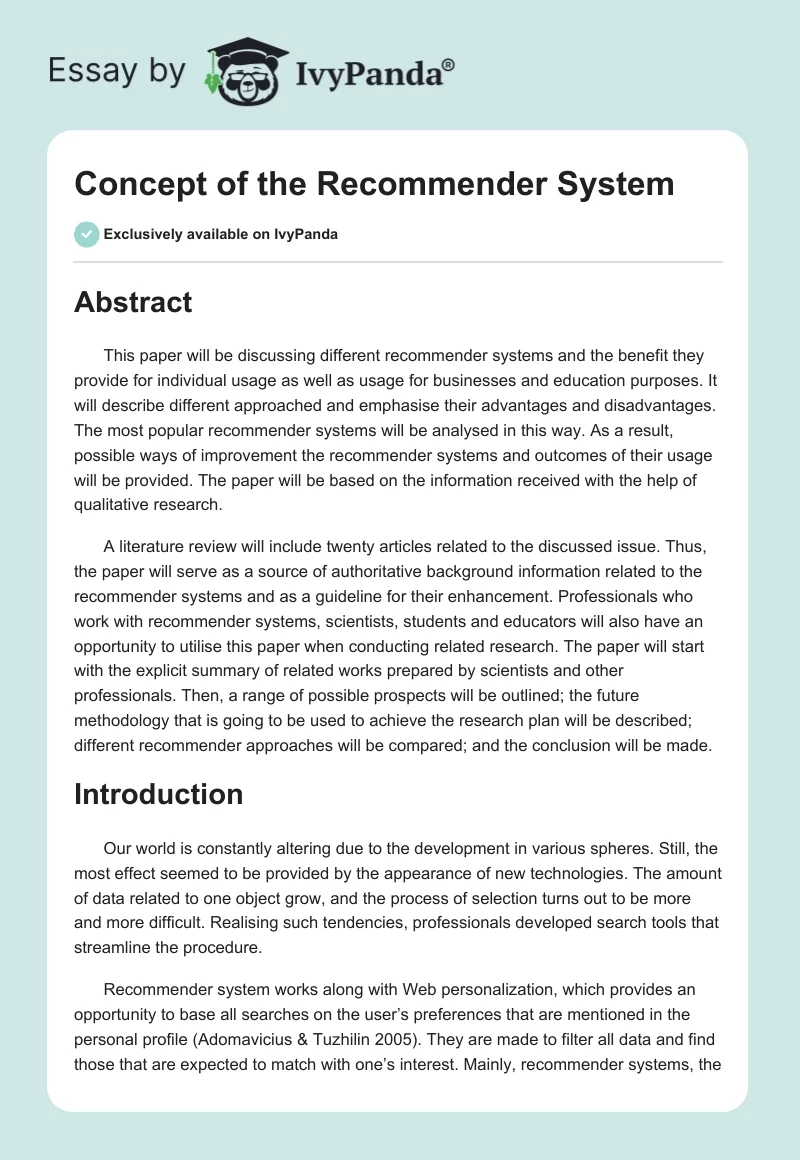 Essay by IvyPanda®

Concept of the Recommender System

Exclusively available on IvyPanda

Abstract

This paper will be discussing different recommender systems and the benefit they provide for individual usage as well as usage for businesses and education purposes. It will describe different approached and emphasise their advantages and disadvantages. The most popular recommender systems will be analysed in this way. As a result, possible ways of improvement the recommender systems and outcomes of their usage will be provided. The paper will be based on the information received with the help of qualitative research.

A literature review will include twenty articles related to the discussed issue. Thus, the paper will serve as a source of authoritative background information related to the recommender systems and as a guideline for their enhancement. Professionals who work with recommender systems, scientists, students and educators will also have an opportunity to utilise this paper when conducting related research. The paper will start with the explicit summary of related works prepared by scientists and other professionals. Then, a range of possible prospects will be outlined; the future methodology that is going to be used to achieve the research plan will be described; different recommender approaches will be compared; and the conclusion will be made.

Introduction

Our world is constantly altering due to the development in various spheres. Still, the most effect seemed to be provided by the appearance of new technologies. The amount of data related to one object grow, and the process of selection turns out to be more and more difficult. Realising such tendencies, professionals developed search tools that streamline the procedure.

Recommender system works along with Web personalization, which provides an opportunity to base all searches on the user's preferences that are mentioned in the personal profile (Adomavicius & Tuzhilin 2005). They are made to filter all data and find those that are expected to match with one's interest. Mainly, recommender systems, the